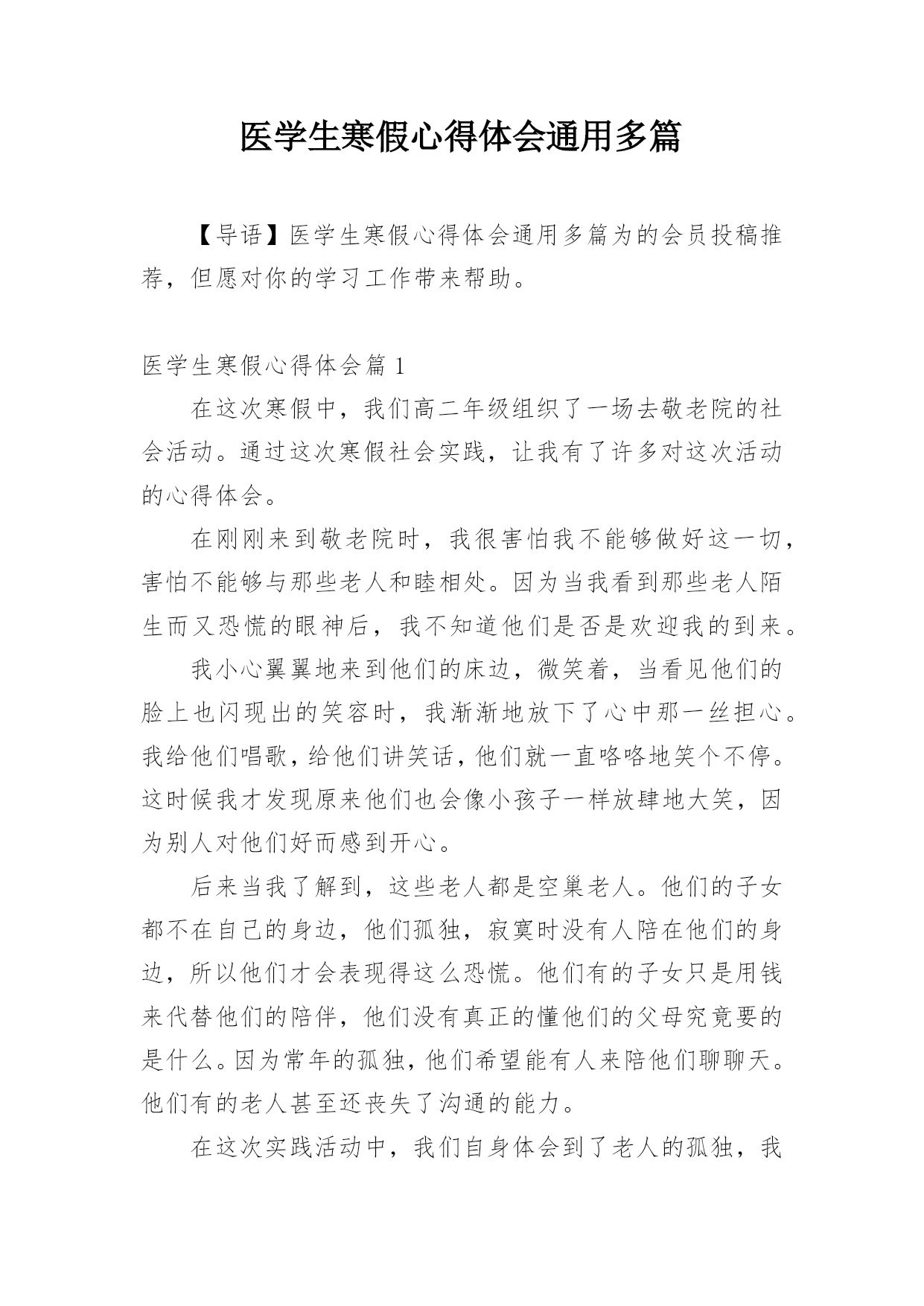 医学生寒假心得体会通用多篇

【导语】医学生寒假心得体会通用多篇为的会员投稿推荐，但愿对你的学习工作带来帮助。

医学生寒假心得体会篇 1

在这次寒假中，我们高二年级组织了一场去敬老院的社会活动。通过这次寒假社会实践，让我有了许多对这次活动的心得体会。

在刚刚来到敬老院时，我很害怕我不能够做好这一切，害怕不能够与那些老人和睦相处。因为当我看到那些老人陌生而又恐慌的眼神后，我不知道他们是否是欢迎我的到来。

我小心翼翼地来到他们的床边，微笑着，当看见他们的脸上也闪现出的笑容时，我渐渐地放下了心中那一丝担心。我给他们唱歌，给他们讲笑话，他们就一直咯咯地笑个不停。这时候我才发现原来他们也会像小孩子一样放肆地大笑，因为别人对他们好而感到开心。

后来当我了解到，这些老人都是空巢老人。他们的子女都不在自己的身边，他们孤独，寂寞时没有人陪在他们的身边，所以他们才会表现得这么恐慌。他们有的子女只是用钱来代替他们的陪伴，他们没有真正的懂他们的父母究竟要的是什么。因为常年的孤独，他们希望能有人来陪他们聊聊天。他们有的老人甚至还丧失了沟通的能力。

在这次实践活动中，我们自身体会到了老人的孤独，我